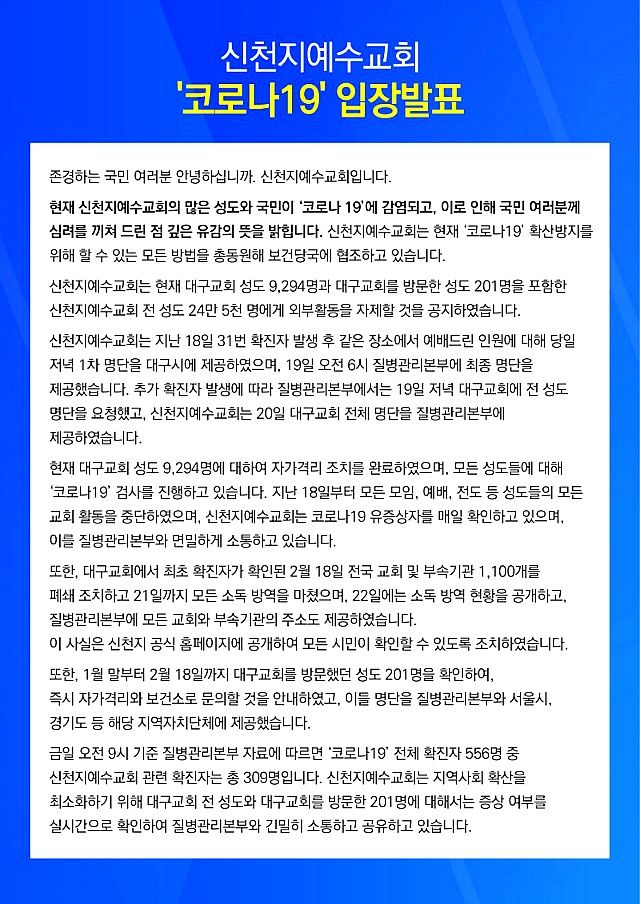 신천지예수교회
'코로나19' 입장발표

존경하는 국민 여러분 안녕하십니까. 신천지예수교회입니다.

현재 신천지예수교회의 많은 성도와 국민이 '코로나 19'에 감염되고, 이로 인해 국민 여러분께 심려를 끼쳐 드린 점 깊은 유감의 뜻을 밝힙니다. 신천지예수교회는 현재 '코로나19' 확산방지를 위해 할 수 있는 모든 방법을 총동원해 보건당국에 협조하고 있습니다.

신천지예수교회는 현재 대구교회 성도 9,294명과 대구교회를 방문한 성도 201명을 포함한 신천지예수교회 전 성도 24만 5천 명에게 외부활동을 자제할 것을 공지하였습니다.

신천지예수교회는 지난 18일 31번 확진자 발생 후 같은 장소에서 예배드린 인원에 대해 당일 저녁 1차 명단을 대구시에 제공하였으며, 19일 오전 6시 질병관리본부에 최종 명단을 제공했습니다. 추가 확진자 발생에 따라 질병관리본부에서는 19일 저녁 대구교회에 전 성도 명단을 요청했고, 신천지예수교회는 20일 대구교회 전체 명단을 질병관리본부에 제공하였습니다.

현재 대구교회 성도 9,294명에 대하여 자가격리 조치를 완료하였으며, 모든 성도들에 대해 '코로나19' 검사를 진행하고 있습니다. 지난 18일부터 모든 모임, 예배, 전도 등 성도들의 모든 교회 활동을 중단하였으며, 신천지예수교회는 코로나19 유증상자를 매일 확인하고 있으며, 이를 질병관리본부와 면밀하게 소통하고 있습니다.

또한, 대구교회에서 최초 확진자가 확인된 2월 18일 전국 교회 및 부속기관 1,100개를 폐쇄 조치하고 21일까지 모든 소독 방역을 마쳤으며, 22일에는 소독 방역 현황을 공개하고, 질병관리본부에 모든 교회와 부속기관의 주소도 제공하였습니다.
이 사실은 신천지 공식 홈페이지에 공개하여 모든 시민이 확인할 수 있도록 조치하였습니다.

또한, 1월 말부터 2월 18일까지 대구교회를 방문했던 성도 201명을 확인하여, 즉시 자가격리와 보건소로 문의할 것을 안내하였고, 이들 명단을 질병관리본부와 서울시, 경기도 등 해당 지역자치단체에 제공했습니다.

금일 오전 9시 기준 질병관리본부 자료에 따르면 '코로나19' 전체 확진자 556명 중 신천지예수교회 관련 확진자는 총 309명입니다. 신천지예수교회는 지역사회 확산을 최소화하기 위해 대구교회 전 성도와 대구교회를 방문한 201명에 대해서는 증상 여부를 실시간으로 확인하여 질병관리본부와 긴밀히 소통하고 공유하고 있습니다.